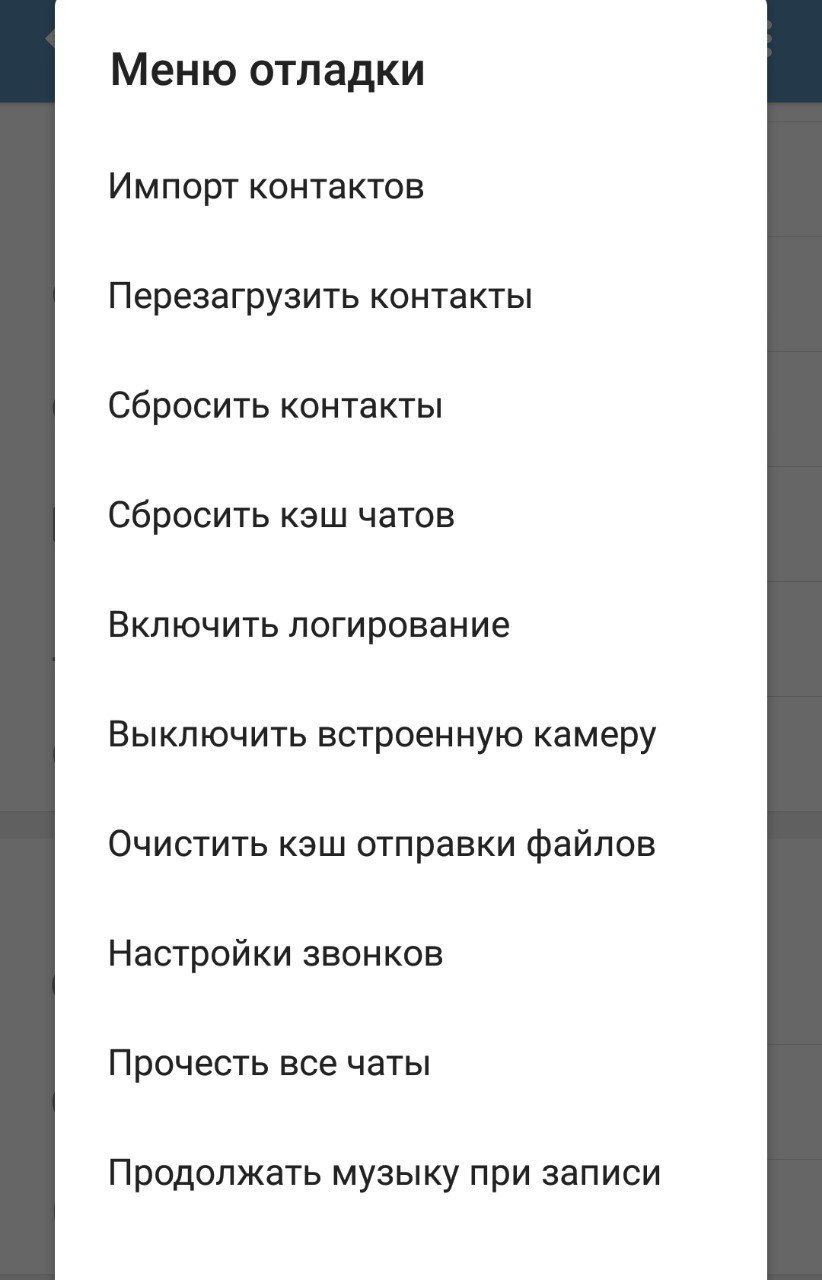 Меню отладки

Импорт контактов

Перезагрузить контакты

Сбросить контакты

Сбросить кэш чатов

Включить логирование

Выключить встроенную камеру

Очистить кэш отправки файлов

Настройки звонков

Прочесть все чаты

Продолжать музыку при записи